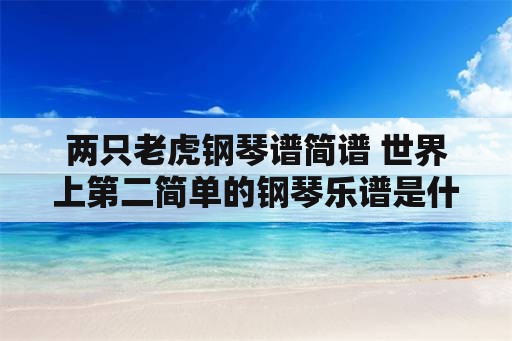 两只老虎钢琴谱简谱 世界上第二简单的钢琴乐谱是什